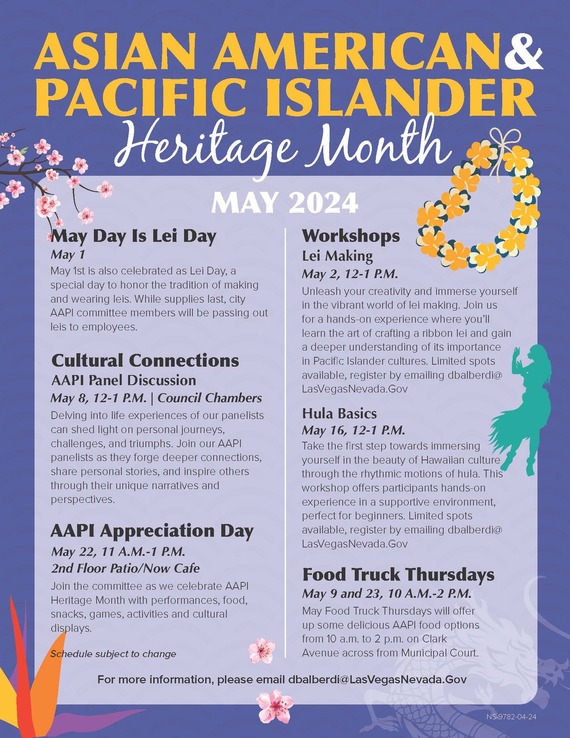 ASIAN AMERICAN & PACIFIC ISLANDER
Heritage Month

MAY 2024

May Day Is Lei Day
May 1
May 1st is also celebrated as Lei Day, a special day to honor the tradition of making and wearing leis. While supplies last, city AAPI committee members will be passing out leis to employees.

Cultural Connections
AAPI Panel Discussion
May 8, 12-1 P.M. | Council Chambers
Delving into life experiences of our panelists can shed light on personal journeys, challenges, and triumphs. Join our AAPI panelists as they forge deeper connections, share personal stories, and inspire others through their unique narratives and perspectives.

AAPI Appreciation Day
May 22, 11 A.M.-1 P.M.
2nd Floor Patio/Now Cafe
Join the committee as we celebrate AAPI Heritage Month with performances, food, snacks, games, activities and cultural displays.

Schedule subject to change

Workshops
Lei Making
May 2, 12-1 P.M.
Unleash your creativity and immerse yourself in the vibrant world of lei making. Join us for a hands-on experience where you'll learn the art of crafting a ribbon lei and gain a deeper understanding of its importance in Pacific Islander cultures. Limited spots available, register by emailing dbalberdi@LasVegasNevada.Gov

Hula Basics
May 16, 12-1 P.M.
Take the first step towards immersing yourself in the beauty of Hawaiian culture through the rhythmic motions of hula. This workshop offers participants hands-on experience in a supportive environment, perfect for beginners. Limited spots available, register by emailing dbalberdi@LasVegasNevada.Gov

Food Truck Thursdays
May 9 and 23, 10 A.M.-2 P.M.
May Food Truck Thursdays will offer up some delicious AAPI food options from 10 a.m. to 2 p.m. on Clark Avenue across from Municipal Court.

For more information, please email dbalberdi@LasVegasNevada.Gov

NS-9782-04-24